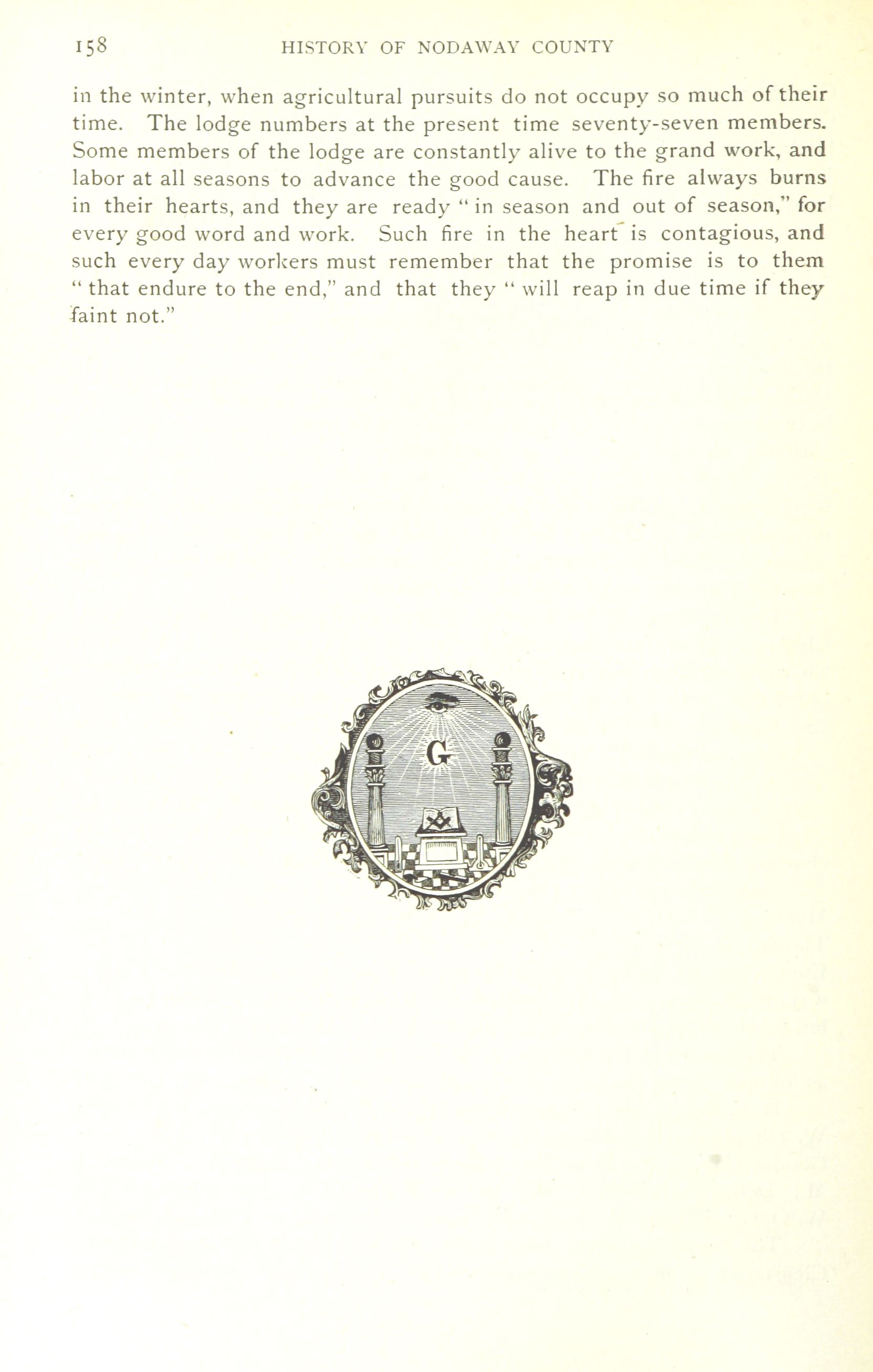 158 HISTORY OF NODAWAY COUNTY

in the winter, when agricultural pursuits do not occupy so much of their time. The lodge numbers at the present time seventy-seven members. Some members of the lodge are constantly alive to the grand work, and labor at all seasons to advance the good cause. The fire always burns in their hearts, and they are ready " in season and out of season," for every good word and work. Such fire in the heart is contagious, and such every day workers must remember that the promise is to them " that endure to the end," and that they " will reap in due time if they faint not."

G